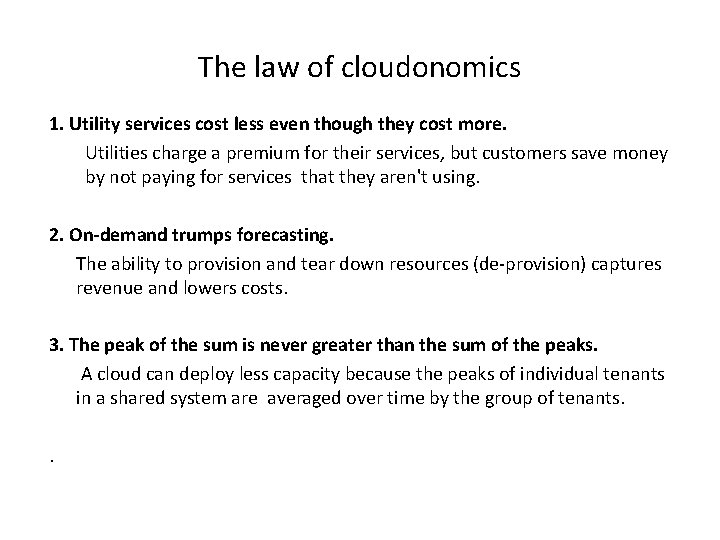 The law of cloudonomics

1. Utility services cost less even though they cost more.

Utilities charge a premium for their services, but customers save money by not paying for services that they aren't using.

2. On-demand trumps forecasting.

The ability to provision and tear down resources (de-provision) captures revenue and lowers costs.

3. The peak of the sum is never greater than the sum of the peaks.

A cloud can deploy less capacity because the peaks of individual tenants in a shared system are averaged over time by the group of tenants.

.